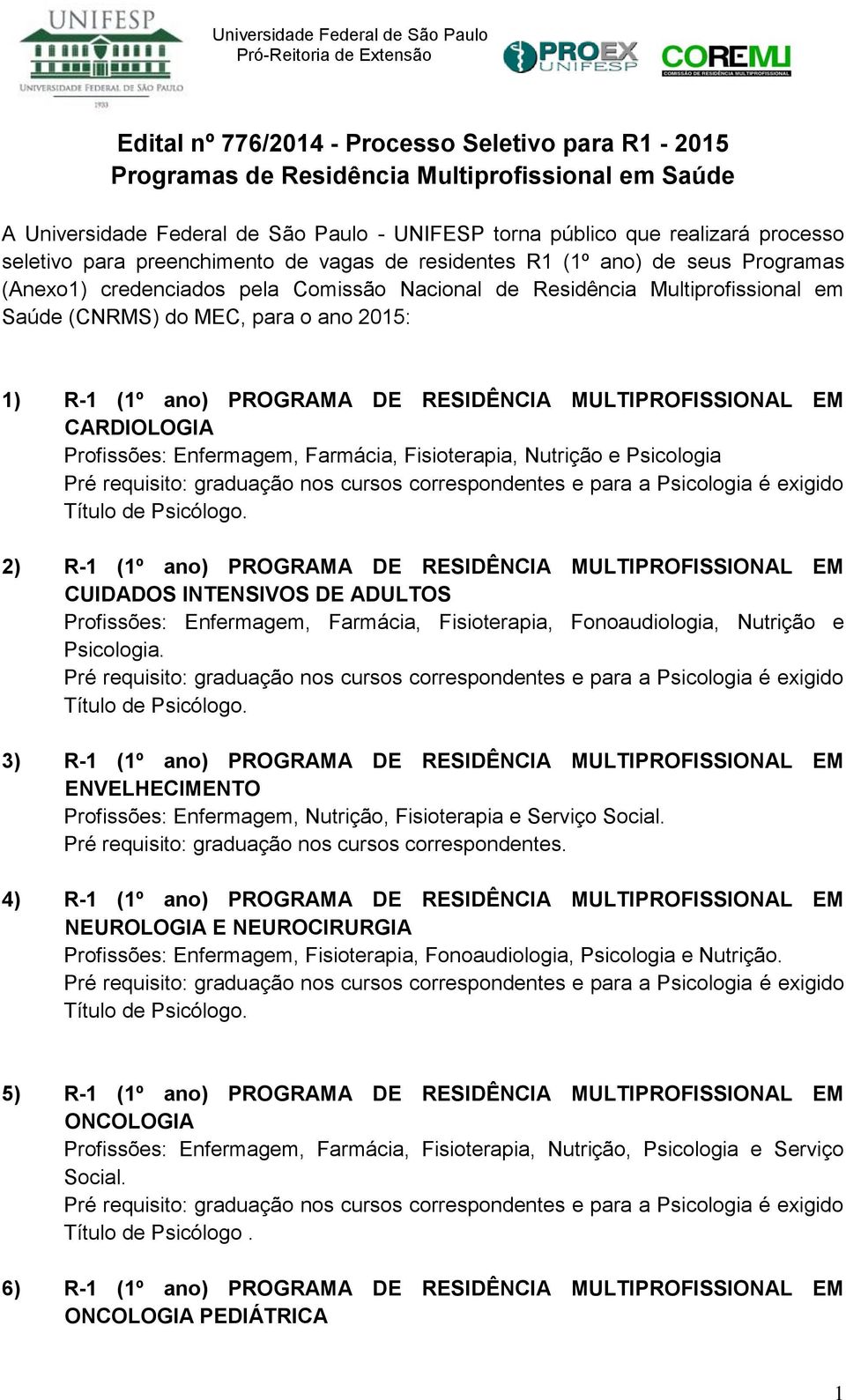 UNIFESP
UNIVERSIDADE FEDERAL DE SÃO PAULO
1933

Universidade Federal de São Paulo
Pró-Reitoria de Extensão

PROEX UNIFESP

COREMU
COMISSÃO DE RESIDÊNCIA MULTIPROFISSIONAL

Edital nº 776/2014 - Processo Seletivo para R1 - 2015
Programas de Residência Multiprofissional em Saúde

A Universidade Federal de São Paulo - UNIFESP torna público que realizará processo seletivo para preenchimento de vagas de residentes R1 (1º ano) de seus Programas (Anexo1) credenciados pela Comissão Nacional de Residência Multiprofissional em Saúde (CNRMS) do MEC, para o ano 2015:

1) R-1 (1º ano) PROGRAMA DE RESIDÊNCIA MULTIPROFISSIONAL EM CARDIOLOGIA
Profissões: Enfermagem, Farmácia, Fisioterapia, Nutrição e Psicologia
Pré requisito: graduação nos cursos correspondentes e para a Psicologia é exigido Título de Psicólogo.

2) R-1 (1º ano) PROGRAMA DE RESIDÊNCIA MULTIPROFISSIONAL EM CUIDADOS INTENSIVOS DE ADULTOS
Profissões: Enfermagem, Farmácia, Fisioterapia, Fonoaudiologia, Nutrição e Psicologia.
Pré requisito: graduação nos cursos correspondentes e para a Psicologia é exigido Título de Psicólogo.

3) R-1 (1º ano) PROGRAMA DE RESIDÊNCIA MULTIPROFISSIONAL EM ENVELHECIMENTO
Profissões: Enfermagem, Nutrição, Fisioterapia e Serviço Social.
Pré requisito: graduação nos cursos correspondentes.

4) R-1 (1º ano) PROGRAMA DE RESIDÊNCIA MULTIPROFISSIONAL EM NEUROLOGIA E NEUROCIRURGIA
Profissões: Enfermagem, Fisioterapia, Fonoaudiologia, Psicologia e Nutrição.
Pré requisito: graduação nos cursos correspondentes e para a Psicologia é exigido Título de Psicólogo.

5) R-1 (1º ano) PROGRAMA DE RESIDÊNCIA MULTIPROFISSIONAL EM ONCOLOGIA
Profissões: Enfermagem, Farmácia, Fisioterapia, Nutrição, Psicologia e Serviço Social.
Pré requisito: graduação nos cursos correspondentes e para a Psicologia é exigido Título de Psicólogo .

6) R-1 (1º ano) PROGRAMA DE RESIDÊNCIA MULTIPROFISSIONAL EM ONCOLOGIA PEDIÁTRICA

1